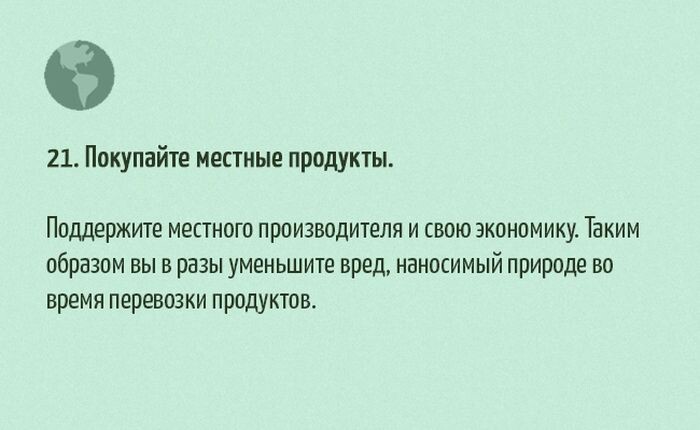 21. Покупайте местные продукты.

Поддержите местного производителя и свою экономику. Таким образом вы в разы уменьшите вред, наносимый природе во время перевозки продуктов.